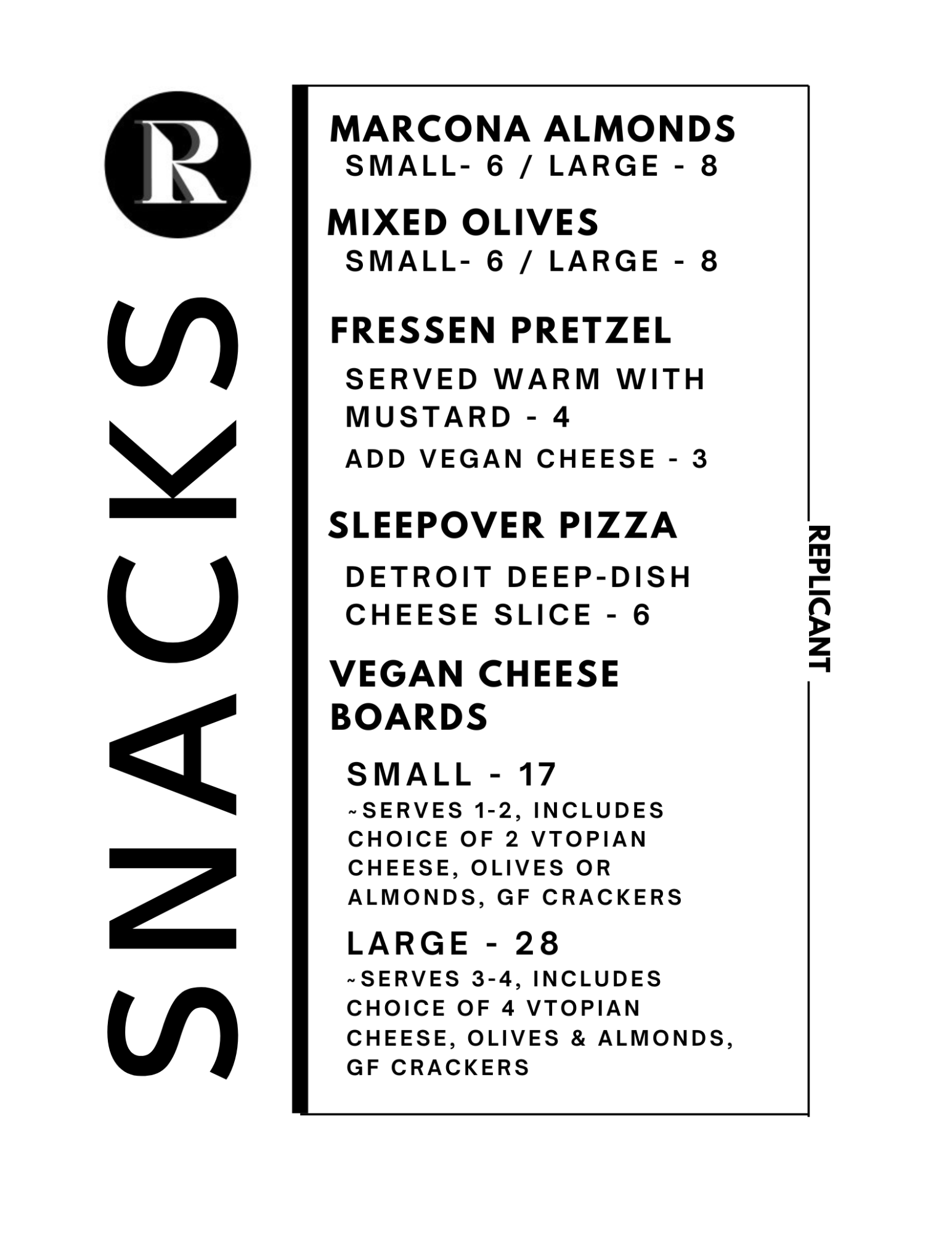 R

SNACKS

MARCONA ALMONDS
SMALL- 6 / LARGE - 8

MIXED OLIVES
SMALL- 6 / LARGE - 8

FRESSEN PRETZEL
SERVED WARM WITH MUSTARD - 4
ADD VEGAN CHEESE - 3

SLEEPOVER PIZZA
DETROIT DEEP-DISH CHEESE SLICE - 6

VEGAN CHEESE BOARDS
SMALL - 17
~SERVES 1-2, INCLUDES CHOICE OF 2 VTOPIAN CHEESE, OLIVES OR ALMONDS, GF CRACKERS
LARGE - 28
~SERVES 3-4, INCLUDES CHOICE OF 4 VTOPIAN CHEESE, OLIVES & ALMONDS, GF CRACKERS

REPLICANT